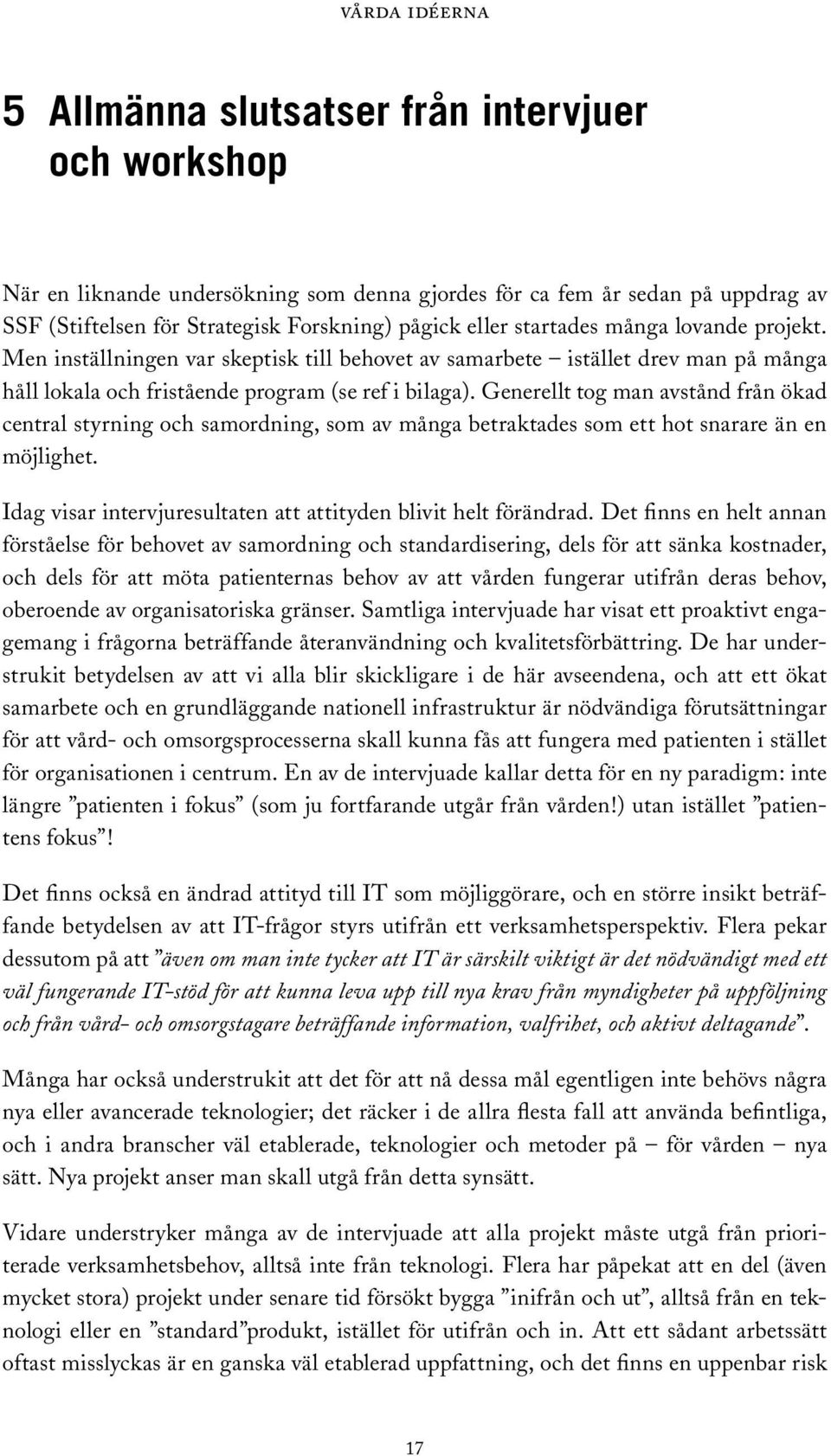 VÅRDA IDÉERNA

5 Allmänna slutsatser från intervjuer och workshop

När en liknande undersökning som denna gjordes för ca fem år sedan på uppdrag av SSF (Stiftelsen för Strategisk Forskning) pågick eller startades många lovande projekt. Men inställningen var skeptisk till behovet av samarbete – istället drev man på många håll lokala och fristående program (se ref i bilaga). Generellt tog man avstånd från ökad central styrning och samordning, som av många betraktades som ett hot snarare än en möjlighet.

Idag visar intervjuresultaten att attityden blivit helt förändrad. Det finns en helt annan förståelse för behovet av samordning och standardisering, dels för att sänka kostnader, och dels för att möta patienternas behov av att vården fungerar utifrån deras behov, oberoende av organisatoriska gränser. Samtliga intervjuade har visat ett proaktivt engagemang i frågorna beträffande återanvändning och kvalitetsförbättring. De har understrukit betydelsen av att vi alla blir skickligare i de här avseendena, och att ett ökat samarbete och en grundläggande nationell infrastruktur är nödvändiga förutsättningar för att vård- och omsorgsprocesserna skall kunna fås att fungera med patienten i stället för organisationen i centrum. En av de intervjuade kallar detta för en ny paradigm: inte längre ”patienten i fokus” (som ju fortfarande utgår från vården!) utan istället ”patientens fokus”!

Det finns också en ändrad attityd till IT som möjliggörare, och en större insikt beträffande betydelsen av att IT-frågor styrs utifrån ett verksamhetsperspektiv. Flera pekar dessutom på att ”även om man inte tycker att IT är särskilt viktigt är det nödvändigt med ett väl fungerande IT-stöd för att kunna leva upp till nya krav från myndigheter på uppföljning och från vård- och omsorgstagare beträffande information, valfrihet, och aktivt deltagande”.

Många har också understrukit att det för att nå dessa mål egentligen inte behövs några nya eller avancerade teknologier; det räcker i de allra flesta fall att använda befintliga, och i andra branscher väl etablerade, teknologier och metoder på – för vården – nya sätt. Nya projekt anser man skall utgå från detta synsätt.

Vidare understryker många av de intervjuade att alla projekt måste utgå från prioriterade verksamhetsbehov, alltså inte från teknologi. Flera har påpekat att en del (även mycket stora) projekt under senare tid försökt bygga ”inifrån och ut”, alltså från en teknologi eller en ”standard”produkt, istället för utifrån och in. Att ett sådant arbetssätt oftast misslyckas är en ganska väl etablerad uppfattning, och det finns en uppenbar risk

17